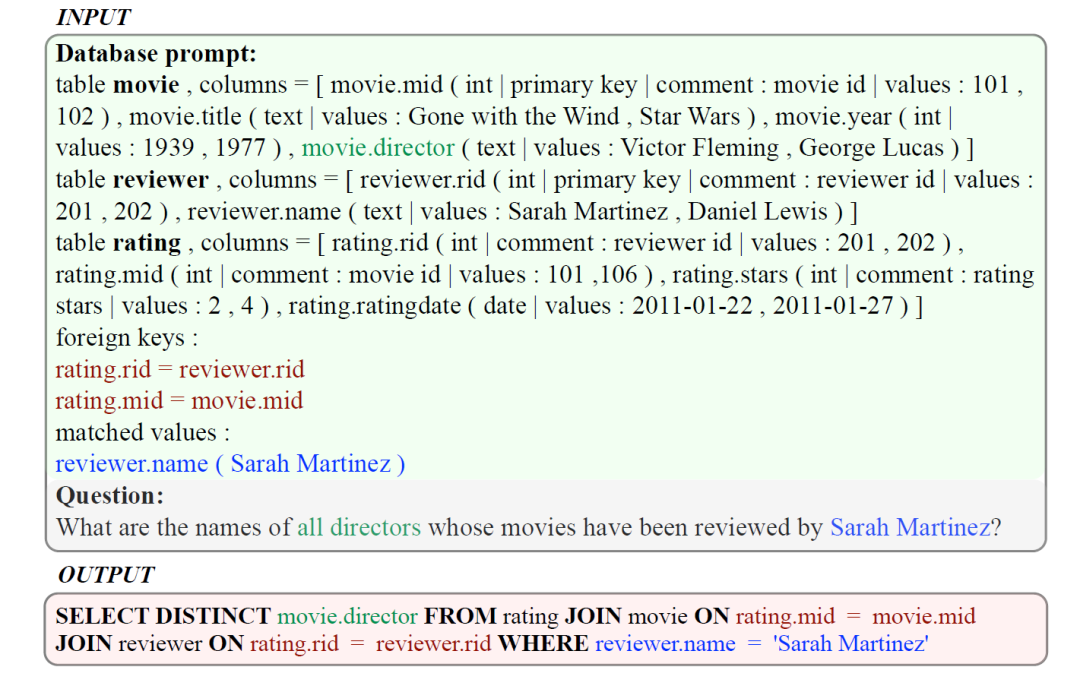 INPUT

Database prompt:
table movie , columns = [ movie.mid ( int | primary key | comment : movie id | values : 101 , 102 ) , movie.title ( text | values : Gone with the Wind , Star Wars ) , movie.year ( int | values : 1939 , 1977 ) , movie.director ( text | values : Victor Fleming , George Lucas ) ]
table reviewer , columns = [ reviewer.rid ( int | primary key | comment : reviewer id | values : 201 , 202 ) , reviewer.name ( text | values : Sarah Martinez , Daniel Lewis ) ]
table rating , columns = [ rating.rid ( int | comment : reviewer id | values : 201 , 202 ) , rating.mid ( int | comment : movie id | values : 101 ,106 ) , rating.stars ( int | comment : rating stars | values : 2 , 4 ) , rating.ratingdate ( date | values : 2011-01-22 , 2011-01-27 ) ]
foreign keys :
rating.rid = reviewer.rid
rating.mid = movie.mid
matched values :
reviewer.name ( Sarah Martinez )

Question:
What are the names of all directors whose movies have been reviewed by Sarah Martinez?

OUTPUT

SELECT DISTINCT movie.director FROM rating JOIN movie ON rating.mid = movie.mid JOIN reviewer ON rating.rid = reviewer.rid WHERE reviewer.name = 'Sarah Martinez'